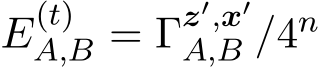 $E_{A,B}^{(t)} = \Gamma_{A,B}^{\boldsymbol{z}',\boldsymbol{x}'}/4^n$